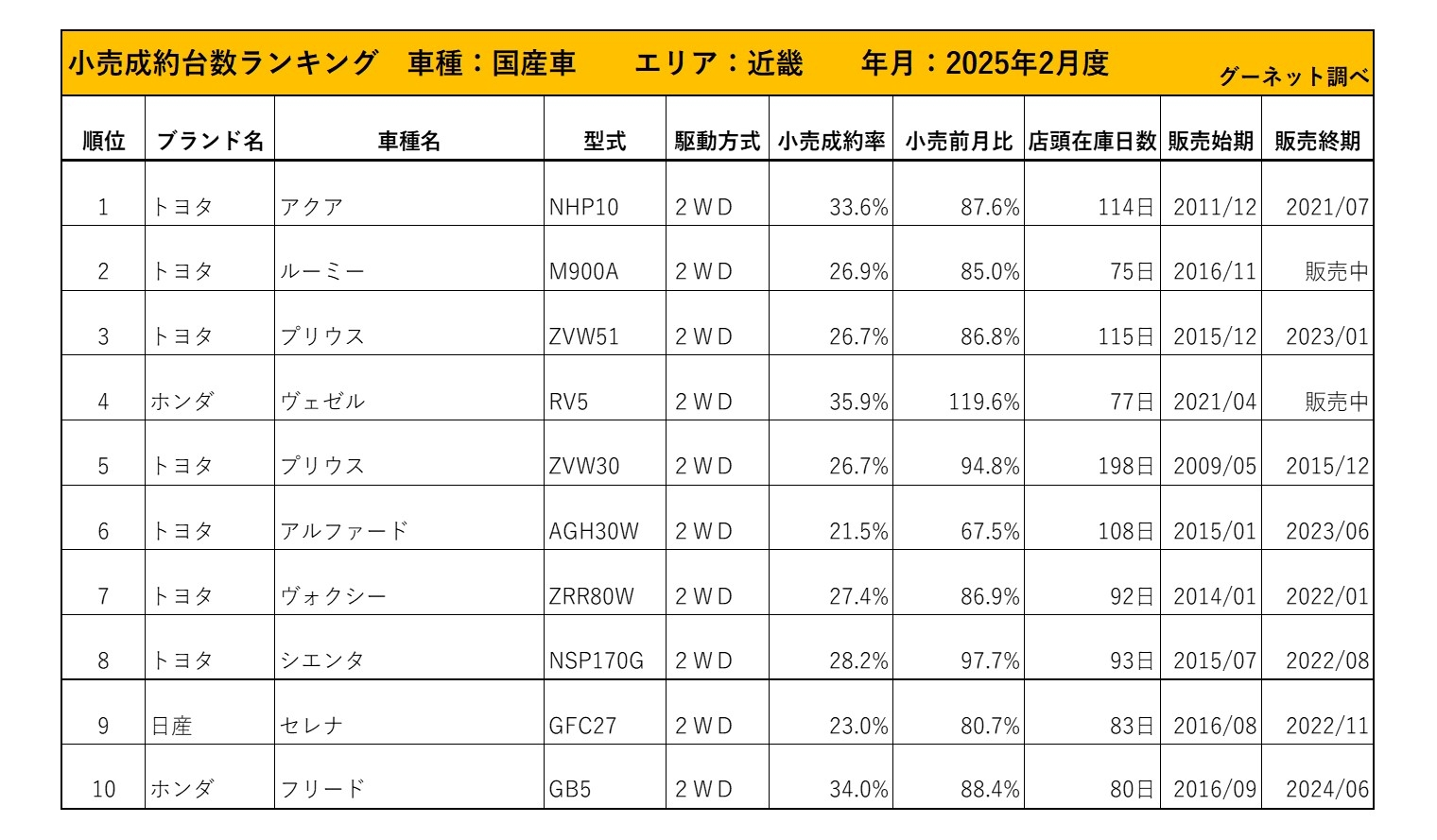 小売成約台数ランキング　車種：国産車　　エリア：近畿　　年月：2025年2月度

グーネット調べ

| 順位 | ブランド名 | 車種名 | 型式 | 駆動方式 | 小売成約率 | 小売前月比 | 店頭在庫日数 | 販売始期 | 販売終期 |
|---|---|---|---|---|---|---|---|---|---|
| 1 | トヨタ | アクア | NHP10 | 2WD | 33.6% | 87.6% | 114日 | 2011/12 | 2021/07 |
| 2 | トヨタ | ルーミー | M900A | 2WD | 26.9% | 85.0% | 75日 | 2016/11 | 販売中 |
| 3 | トヨタ | プリウス | ZVW51 | 2WD | 26.7% | 86.8% | 115日 | 2015/12 | 2023/01 |
| 4 | ホンダ | ヴェゼル | RV5 | 2WD | 35.9% | 119.6% | 77日 | 2021/04 | 販売中 |
| 5 | トヨタ | プリウス | ZVW30 | 2WD | 26.7% | 94.8% | 198日 | 2009/05 | 2015/12 |
| 6 | トヨタ | アルファード | AGH30W | 2WD | 21.5% | 67.5% | 108日 | 2015/01 | 2023/06 |
| 7 | トヨタ | ヴォクシー | ZRR80W | 2WD | 27.4% | 86.9% | 92日 | 2014/01 | 2022/01 |
| 8 | トヨタ | シエンタ | NSP170G | 2WD | 28.2% | 97.7% | 93日 | 2015/07 | 2022/08 |
| 9 | 日産 | セレナ | GFC27 | 2WD | 23.0% | 80.7% | 83日 | 2016/08 | 2022/11 |
| 10 | ホンダ | フリード | GB5 | 2WD | 34.0% | 88.4% | 80日 | 2016/09 | 2024/06 |